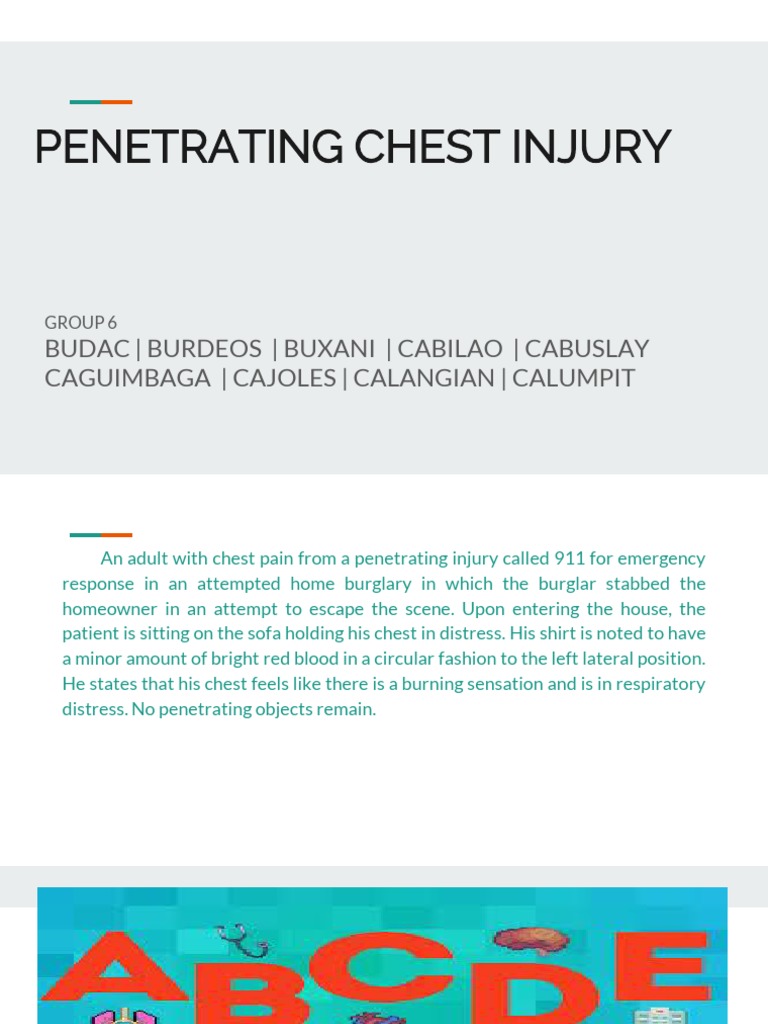 PENETRATING CHEST INJURY

GROUP 6
BUDAC | BURDEOS | BUXANI | CABILAO | CABUSLAY CAGUIMBAGA | CAJOLES | CALANGIAN | CALUMPIT

An adult with chest pain from a penetrating injury called 911 for emergency response in an attempted home burglary in which the burglar stabbed the homeowner in an attempt to escape the scene. Upon entering the house, the patient is sitting on the sofa holding his chest in distress. His shirt is noted to have a minor amount of bright red blood in a circular fashion to the left lateral position. He states that his chest feels like there is a burning sensation and is in respiratory distress. No penetrating objects remain.

ABCDE